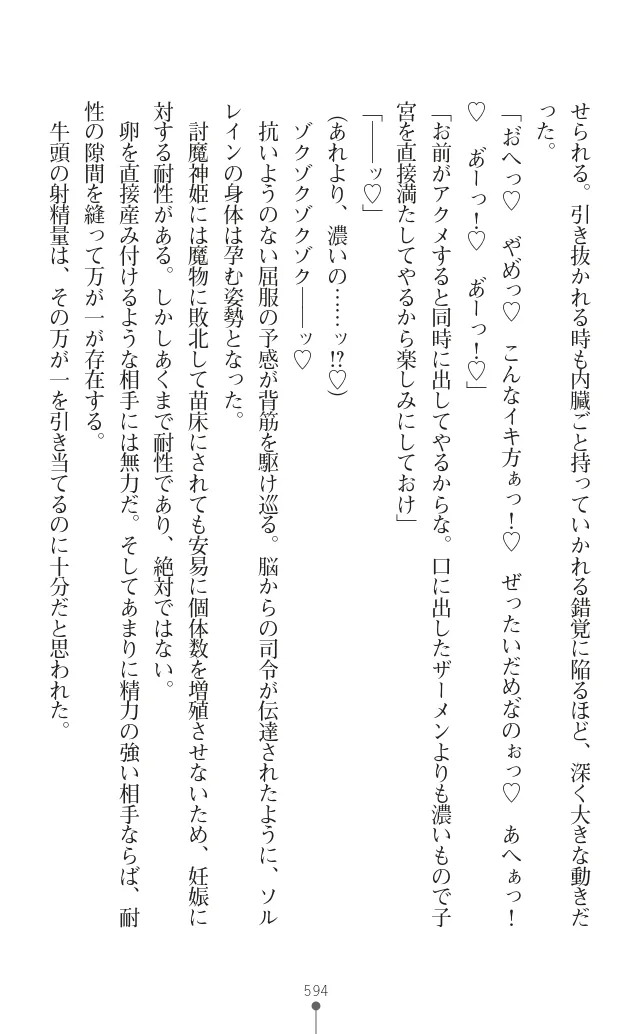 せられる。引き抜かれる時も内臓ごと持っていかれる錯覚に陥るほど、深く大きな動きだった。

「おへっ♡　やめっ♡　こんなイキ方ぁっ！♡　ぜったいだめなのぉっ♡　あへぁっ！♡　あーっ！♡　あーっ！♡」

「お前がアクメすると同時に出してやるからな。口に出したザーメンよりも濃いもので子宮を直接満たしてやるから楽しみにしておけ」

「――ッ♡」

(あれより、濃いの……ッ!?♡)

ゾクゾクゾクゾク――ッ♡

抗いようのない屈服の予感が背筋を駆け巡る。脳からの司令が伝達されたように、ソルレインの身体は孕む姿勢となった。

討魔神姫には魔物に敗北して苗床にされても安易に個体数を増殖させないため、妊娠に対する耐性がある。しかしあくまで耐性であり、絶対ではない。

卵を直接産み付けるような相手には無力だ。そしてあまりに精力の強い相手ならば、耐性の隙間を縫って万が一が存在する。

牛頭の射精量は、その万が一を引き当てるのに十分だと思われた。

594